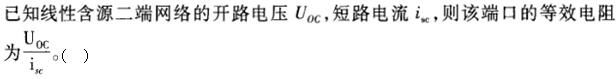 已知线性含源二端网络的开路电压 $U_{OC}$，短路电流 $i_{sc}$，则该端口的等效电阻为$\frac{U_{OC}}{i_{sc}}$。(　)